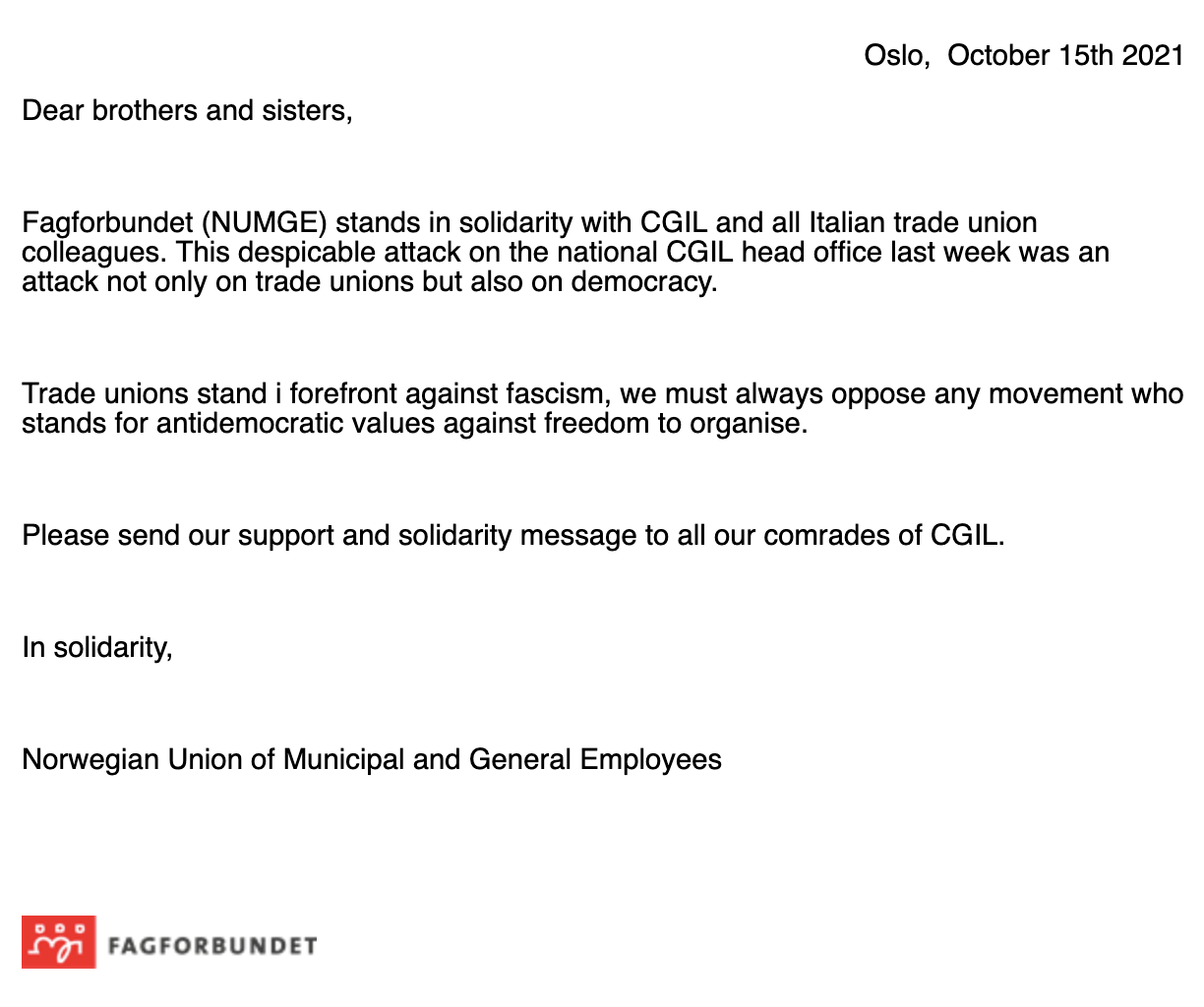 Oslo, October 15th 2021

Dear brothers and sisters,

Fagforbundet (NUMGE) stands in solidarity with CGIL and all Italian trade union colleagues. This despicable attack on the national CGIL head office last week was an attack not only on trade unions but also on democracy.

Trade unions stand i forefront against fascism, we must always oppose any movement who stands for antidemocratic values against freedom to organise.

Please send our support and solidarity message to all our comrades of CGIL.

In solidarity,

Norwegian Union of Municipal and General Employees

FAGFORBUNDET